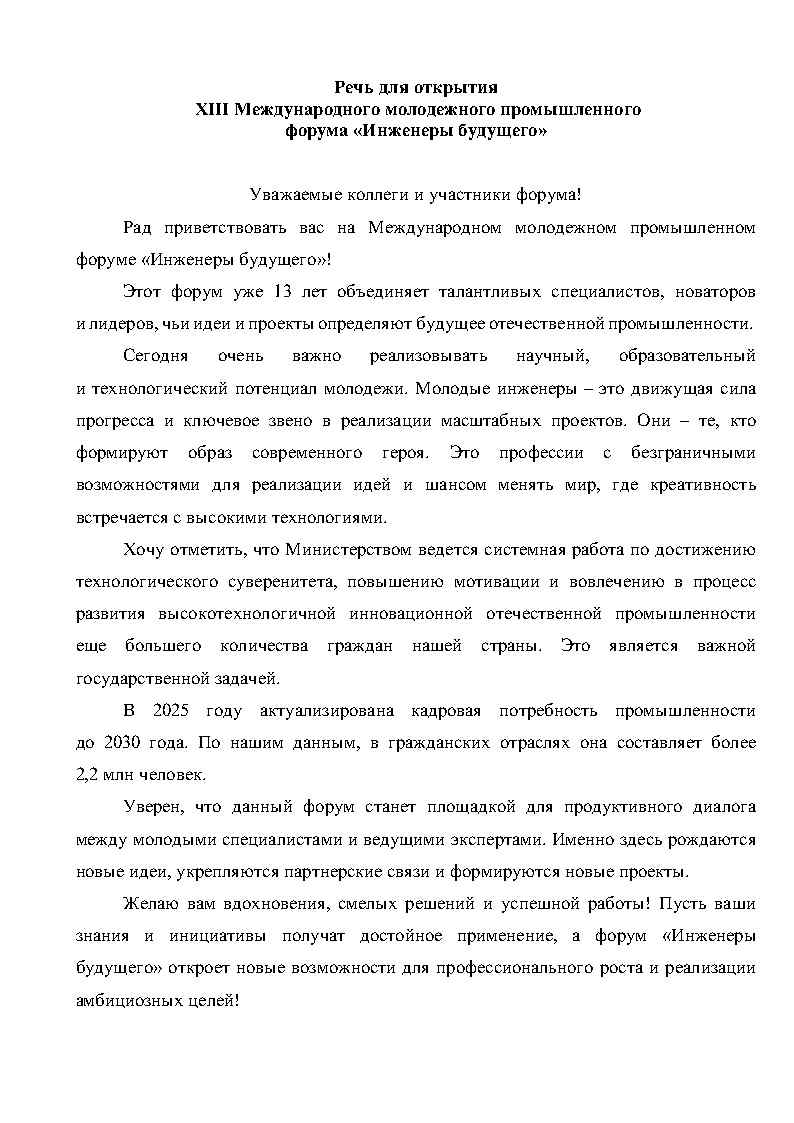 Речь для открытия
XIII Международного молодежного промышленного форума «Инженеры будущего»

Уважаемые коллеги и участники форума!

Рад приветствовать вас на Международном молодежном промышленном форуме «Инженеры будущего»!

Этот форум уже 13 лет объединяет талантливых специалистов, новаторов и лидеров, чьи идеи и проекты определяют будущее отечественной промышленности.

Сегодня очень важно реализовывать научный, образовательный и технологический потенциал молодежи. Молодые инженеры – это движущая сила прогресса и ключевое звено в реализации масштабных проектов. Они – те, кто формируют образ современного героя. Это профессии с безграничными возможностями для реализации идей и шансом менять мир, где креативность встречается с высокими технологиями.

Хочу отметить, что Министерством ведется системная работа по достижению технологического суверенитета, повышению мотивации и вовлечению в процесс развития высокотехнологичной инновационной отечественной промышленности еще большего количества граждан нашей страны. Это является важной государственной задачей.

В 2025 году актуализирована кадровая потребность промышленности до 2030 года. По нашим данным, в гражданских отраслях она составляет более 2,2 млн человек.

Уверен, что данный форум станет площадкой для продуктивного диалога между молодыми специалистами и ведущими экспертами. Именно здесь рождаются новые идеи, укрепляются партнерские связи и формируются новые проекты.

Желаю вам вдохновения, смелых решений и успешной работы! Пусть ваши знания и инициативы получат достойное применение, а форум «Инженеры будущего» откроет новые возможности для профессионального роста и реализации амбициозных целей!